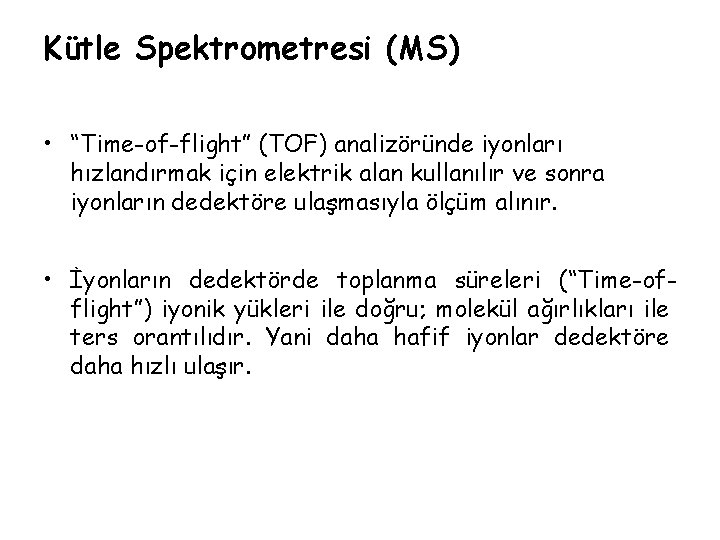 Kütle Spektrometresi (MS)

• “Time-of-flight” (TOF) analizöründe iyonları hızlandırmak için elektrik alan kullanılır ve sonra iyonların dedektöre ulaşmasıyla ölçüm alınır.

• İyonların dedektörde toplanma süreleri (“Time-of-flight”) iyonik yükleri ile doğru; molekül ağırlıkları ile ters orantılıdır. Yani daha hafif iyonlar dedektöre daha hızlı ulaşır.